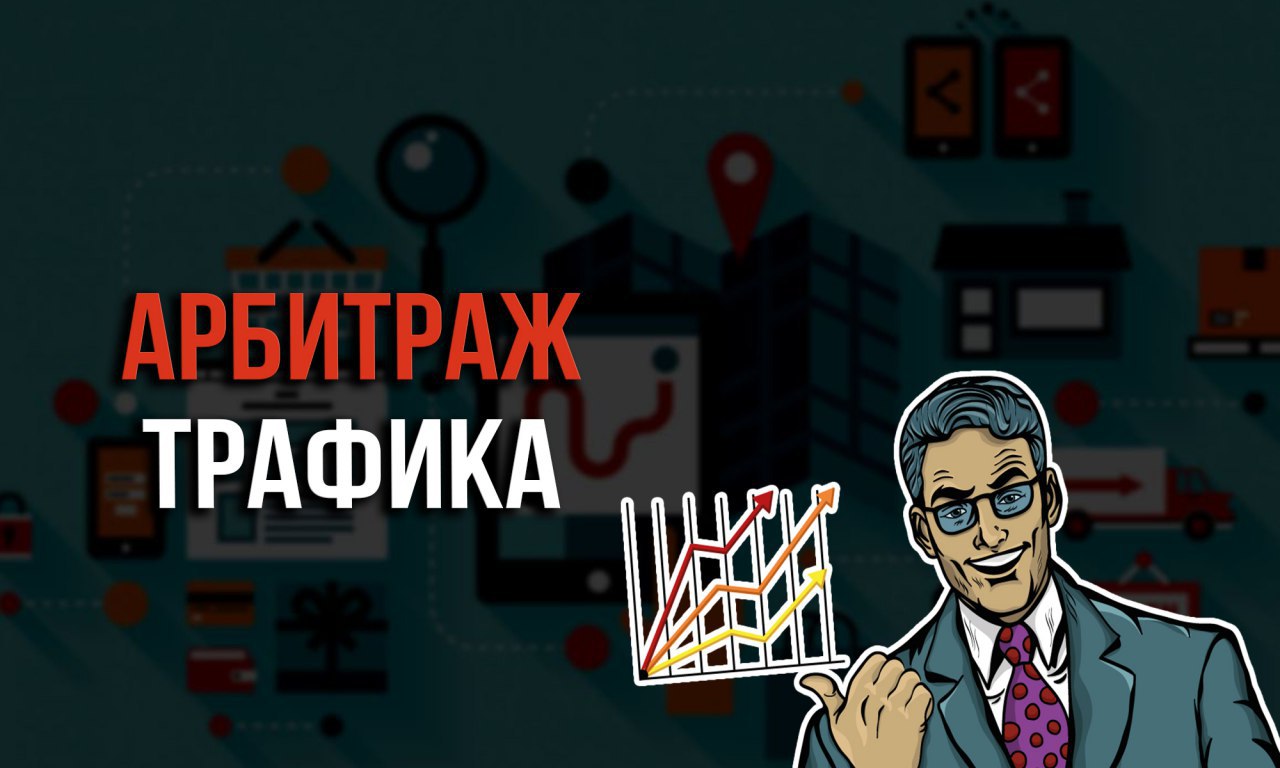 АРБИТРАЖ
ТРАФИКА